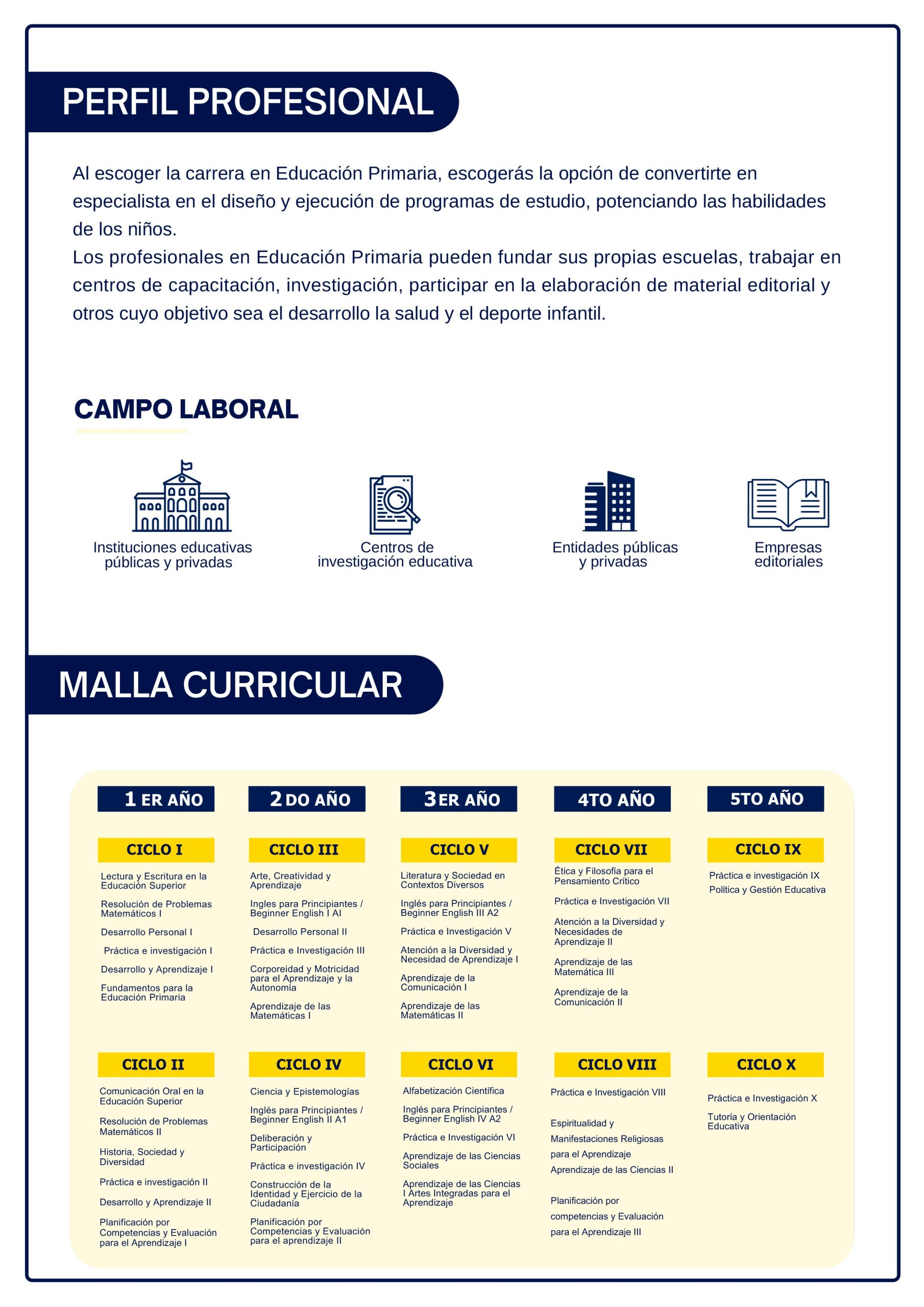 PERFIL PROFESIONAL

Al escoger la carrera en Educación Primaria, escogerás la opción de convertirte en especialista en el diseño y ejecución de programas de estudio, potenciando las habilidades de los niños.
Los profesionales en Educación Primaria pueden fundar sus propias escuelas, trabajar en centros de capacitación, investigación, participar en la elaboración de material editorial y otros cuyo objetivo sea el desarrollo la salud y el deporte infantil.

CAMPO LABORAL

Instituciones educativas públicas y privadas

Centros de investigación educativa

Entidades públicas y privadas

Empresas editoriales

MALLA CURRICULAR

1 ER AÑO

CICLO I
Lectura y Escritura en la Educación Superior
Resolución de Problemas Matemáticos I
Desarrollo Personal I
Práctica e investigación I
Desarrollo y Aprendizaje I
Fundamentos para la Educación Primaria

CICLO II
Comunicación Oral en la Educación Superior
Resolución de Problemas Matemáticos II
Historia, Sociedad y Diversidad
Práctica e investigación II
Desarrollo y Aprendizaje II
Planificación por Competencias y Evaluación para el Aprendizaje I

2 DO AÑO

CICLO III
Arte, Creatividad y Aprendizaje
Ingles para Principiantes / Beginner English I AI
Desarrollo Personal II
Práctica e Investigación III
Corporeidad y Motricidad para el Aprendizaje y la Autonomía
Aprendizaje de las Matemáticas I

CICLO IV
Ciencia y Epistemologías
Inglés para Principiantes / Beginner English II A1
Deliberación y Participación
Práctica e investigación IV
Construcción de la Identidad y Ejercicio de la Ciudadanía
Planificación por Competencias y Evaluación para el aprendizaje II

3 ER AÑO

CICLO V
Literatura y Sociedad en Contextos Diversos
Inglés para Principiantes / Beginner English III A2
Práctica e Investigación V
Atención a la Diversidad y Necesidad de Aprendizaje I
Aprendizaje de la Comunicación I
Aprendizaje de las Matemáticas II

CICLO VI
Alfabetización Científica
Inglés para Principiantes / Beginner English IV A2
Práctica e Investigación VI
Aprendizaje de las Ciencias Sociales
Aprendizaje de las Ciencias I Artes Integradas para el Aprendizaje

4TO AÑO

CICLO VII
Ética y Filosofía para el Pensamiento Crítico
Práctica e Investigación VII
Atención a la Diversidad y Necesidades de Aprendizaje II
Aprendizaje de las Matemática III
Aprendizaje de la Comunicación II

CICLO VIII
Práctica e Investigación VIII
Espiritualidad y Manifestaciones Religiosas para el Aprendizaje
Aprendizaje de las Ciencias II
Planificación por competencias y Evaluación para el Aprendizaje III

5TO AÑO

CICLO IX
Práctica e investigación IX
Política y Gestión Educativa

CICLO X
Práctica e Investigación X
Tutoría y Orientación Educativa